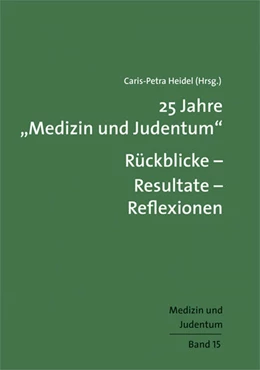 Caris-Petra Heidel (Hrsg.)

25 Jahre „Medizin und Judentum“

Rückblicke – Resultate – Reflexionen

Medizin und Judentum

Band 15